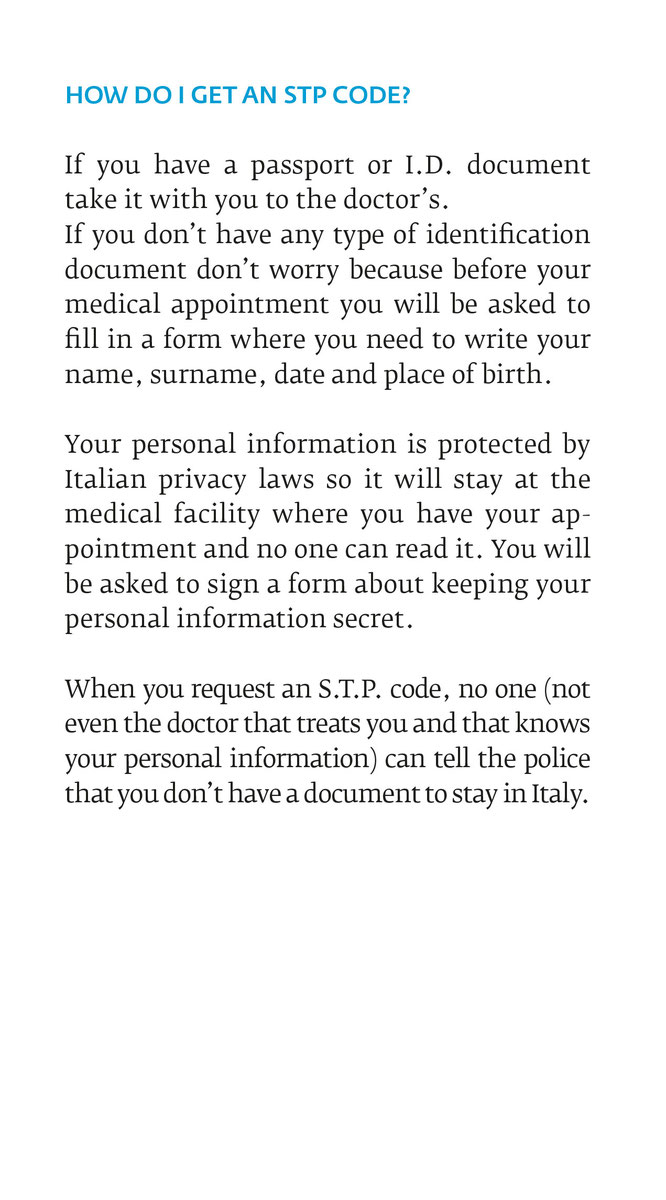 HOW DO I GET AN STP CODE?

If you have a passport or I.D. document take it with you to the doctor’s.
If you don’t have any type of identification document don’t worry because before your medical appointment you will be asked to fill in a form where you need to write your name, surname, date and place of birth.

Your personal information is protected by Italian privacy laws so it will stay at the medical facility where you have your appointment and no one can read it. You will be asked to sign a form about keeping your personal information secret.

When you request an S.T.P. code, no one (not even the doctor that treats you and that knows your personal information) can tell the police that you don’t have a document to stay in Italy.